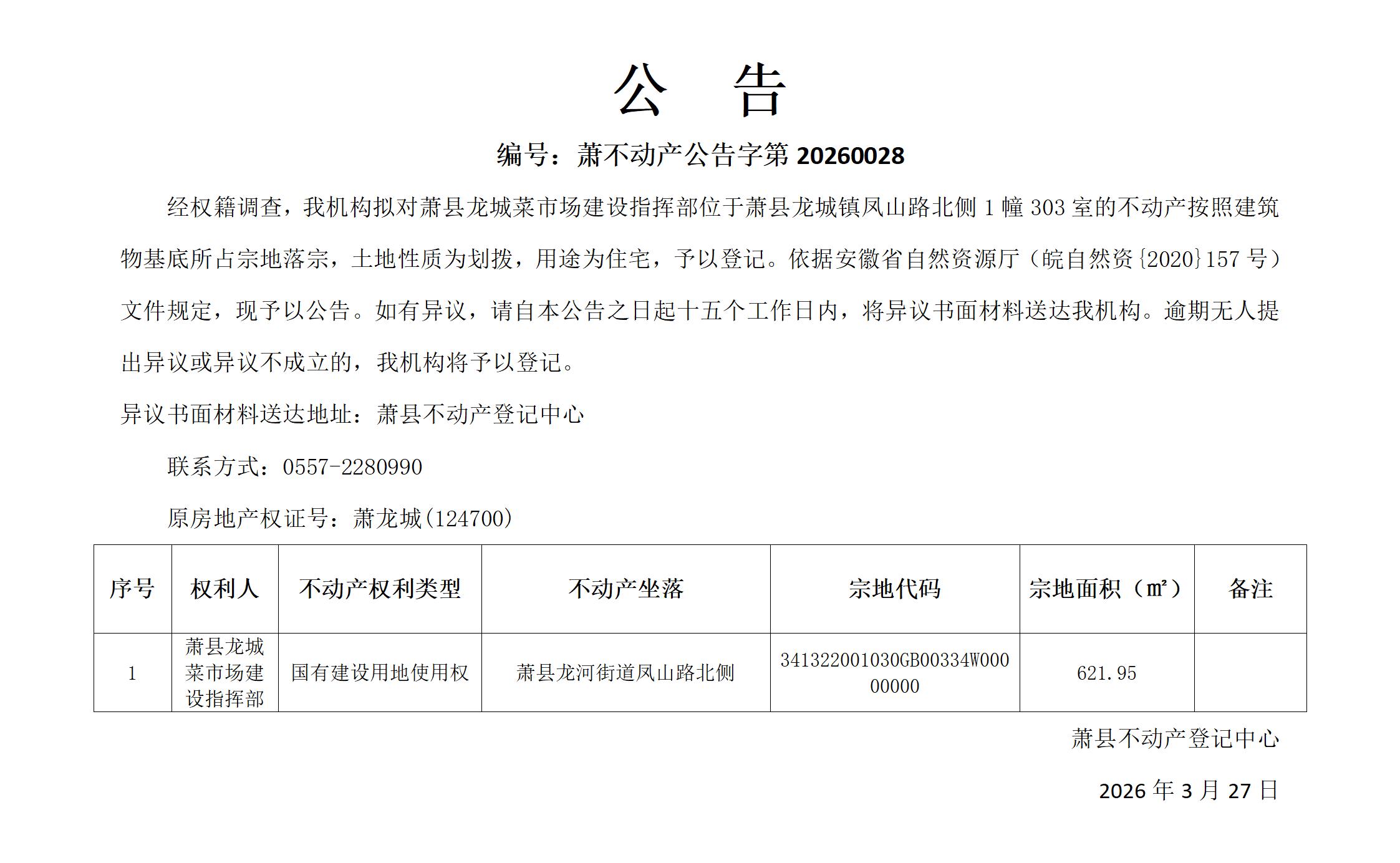 公 告

编号：萧不动产公告字第 20260028

经权籍调查，我机构拟对萧县龙城菜市场建设指挥部位于萧县龙城镇凤山路北侧 1 幢 303 室的不动产按照建筑物基底所占宗地落宗，土地性质为划拨，用途为住宅，予以登记。依据安徽省自然资源厅（皖自然资{2020}157 号）文件规定，现予以公告。如有异议，请自本公告之日起十五个工作日内，将异议书面材料送达我机构。逾期无人提出异议或异议不成立的，我机构将予以登记。

异议书面材料送达地址：萧县不动产登记中心

联系方式：0557-2280990

原房地产权证号：萧龙城(124700)

| 序号 | 权利人 | 不动产权利类型 | 不动产坐落 | 宗地代码 | 宗地面积（㎡） | 备注 |
|---|---|---|---|---|---|---|
| 1 | 萧县龙城菜市场建设指挥部 | 国有建设用地使用权 | 萧县龙河街道凤山路北侧 | 341322001030GB00334W00000000 | 621.95 | |

萧县不动产登记中心

2026 年 3 月 27 日